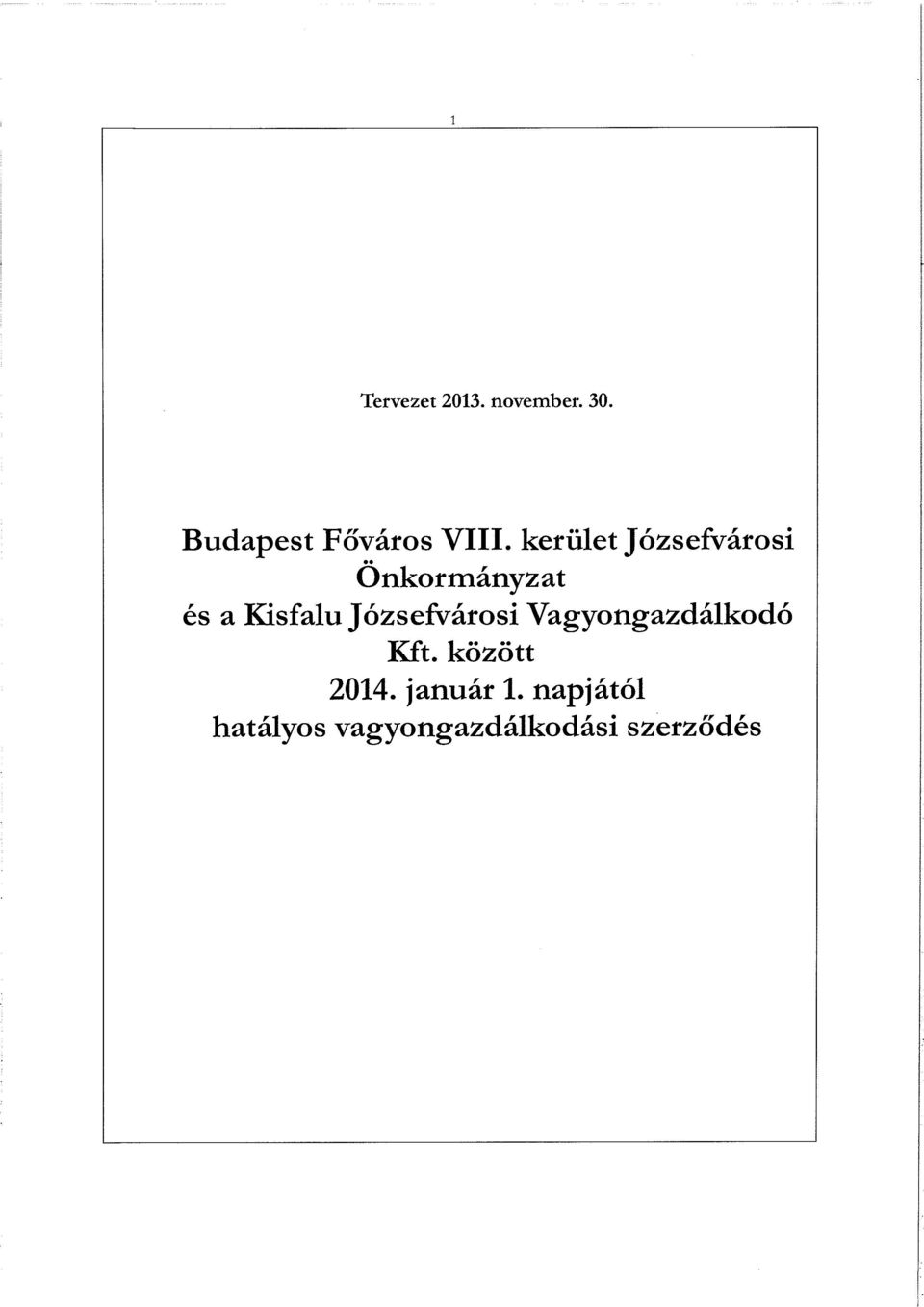 1

Tervezet 2013. november. 30.

Budapest Főváros VIII. kerület Józsefvárosi Önkormányzat és a Kisfalu Józsefvárosi Vagyongazdálkodó Kft. között 2014. január 1. napjától hatályos vagyongazdálkodási szerződés